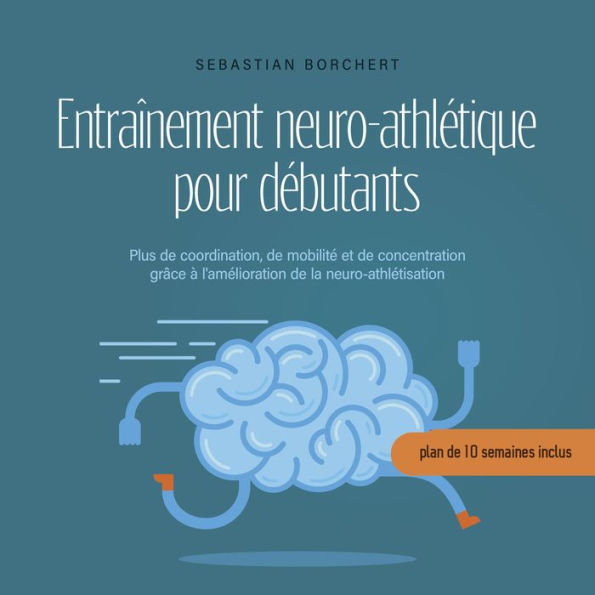 SEBASTIAN BORCHERT

Entraînement neuro-athlétique pour débutants

Plus de coordination, de mobilité et de concentration grâce à l'amélioration de la neuro-athlétisation

plan de 10 semaines inclus